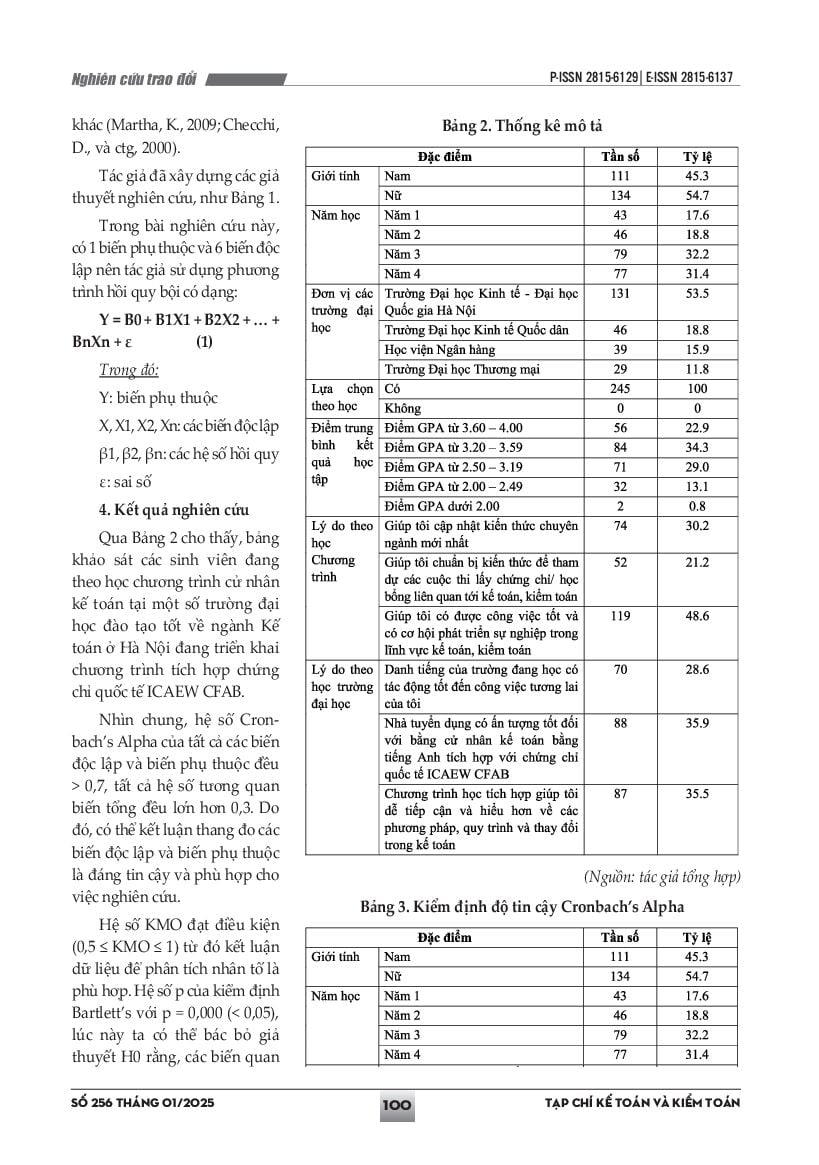 Nghiên cứu trao đổi

P-ISSN 2815-6129 | E-ISSN 2815-6137

khác (Martha, K., 2009; Checchi, D., và ctg, 2000).

Tác giả đã xây dựng các giả thuyết nghiên cứu, như Bảng 1.

Trong bài nghiên cứu này, có 1 biến phụ thuộc và 6 biến độc lập nên tác giả sử dụng phương trình hồi quy bội có dạng:

Y = B0 + B1X1 + B2X2 + … + BnXn + ε (1)

Trong đó:

Y: biến phụ thuộc

X, X1, X2, Xn: các biến độc lập

β1, β2, βn: các hệ số hồi quy

ε: sai số

4. Kết quả nghiên cứu

Qua Bảng 2 cho thấy, bảng khảo sát các sinh viên đang theo học chương trình cử nhân kế toán tại một số trường đại học đào tạo tốt về ngành Kế toán ở Hà Nội đang triển khai chương trình tích hợp chứng chỉ quốc tế ICAEW CFAB.

Nhìn chung, hệ số Cronbach's Alpha của tất cả các biến độc lập và biến phụ thuộc đều > 0,7, tất cả hệ số tương quan biến tổng đều lớn hơn 0,3. Do đó, có thể kết luận thang đo các biến độc lập và biến phụ thuộc là đáng tin cậy và phù hợp cho việc nghiên cứu.

Hệ số KMO đạt điều kiện (0,5 ≤ KMO ≤ 1) từ đó kết luận dữ liệu để phân tích nhân tố là phù hợp. Hệ số p của kiểm định Bartlett's với p = 0,000 (< 0,05), lúc này ta có thể bác bỏ giả thuyết H0 rằng, các biến quan

Bảng 2. Thống kê mô tả

| Đặc điểm | | Tần số | Tỷ lệ |
|---|---|---|---|
| Giới tính | Nam | 111 | 45.3 |
| | Nữ | 134 | 54.7 |
| Năm học | Năm 1 | 43 | 17.6 |
| | Năm 2 | 46 | 18.8 |
| | Năm 3 | 79 | 32.2 |
| | Năm 4 | 77 | 31.4 |
| Đơn vị các trường đại học | Trường Đại học Kinh tế - Đại học Quốc gia Hà Nội | 131 | 53.5 |
| | Trường Đại học Kinh tế Quốc dân | 46 | 18.8 |
| | Học viện Ngân hàng | 39 | 15.9 |
| | Trường Đại học Thương mại | 29 | 11.8 |
| Lựa chọn theo học | Có | 245 | 100 |
| | Không | 0 | 0 |
| Điểm trung bình kết quả học tập | Điểm GPA từ 3.60 – 4.00 | 56 | 22.9 |
| | Điểm GPA từ 3.20 – 3.59 | 84 | 34.3 |
| | Điểm GPA từ 2.50 – 3.19 | 71 | 29.0 |
| | Điểm GPA từ 2.00 – 2.49 | 32 | 13.1 |
| | Điểm GPA dưới 2.00 | 2 | 0.8 |
| Lý do theo học Chương trình | Giúp tôi cập nhật kiến thức chuyên ngành mới nhất | 74 | 30.2 |
| | Giúp tôi chuẩn bị kiến thức để tham dự các cuộc thi lấy chứng chỉ/ học bổng liên quan tới kế toán, kiểm toán | 52 | 21.2 |
| | Giúp tôi có được công việc tốt và có cơ hội phát triển sự nghiệp trong lĩnh vực kế toán, kiểm toán | 119 | 48.6 |
| Lý do theo học trường đại học | Danh tiếng của trường đang học có tác động tốt đến công việc tương lai của tôi | 70 | 28.6 |
| | Nhà tuyển dụng có ấn tượng tốt đối với bằng cử nhân kế toán bằng tiếng Anh tích hợp với chứng chỉ quốc tế ICAEW CFAB | 88 | 35.9 |
| | Chương trình học tích hợp giúp tôi dễ tiếp cận và hiểu hơn về các phương pháp, quy trình và thay đổi trong kế toán | 87 | 35.5 |

(Nguồn: tác giả tổng hợp)

Bảng 3. Kiểm định độ tin cậy Cronbach's Alpha

| Đặc điểm | | Tần số | Tỷ lệ |
|---|---|---|---|
| Giới tính | Nam | 111 | 45.3 |
| | Nữ | 134 | 54.7 |
| Năm học | Năm 1 | 43 | 17.6 |
| | Năm 2 | 46 | 18.8 |
| | Năm 3 | 79 | 32.2 |
| | Năm 4 | 77 | 31.4 |

SỐ 256 THÁNG 01/2025

100

TẠP CHÍ KẾ TOÁN VÀ KIỂM TOÁN